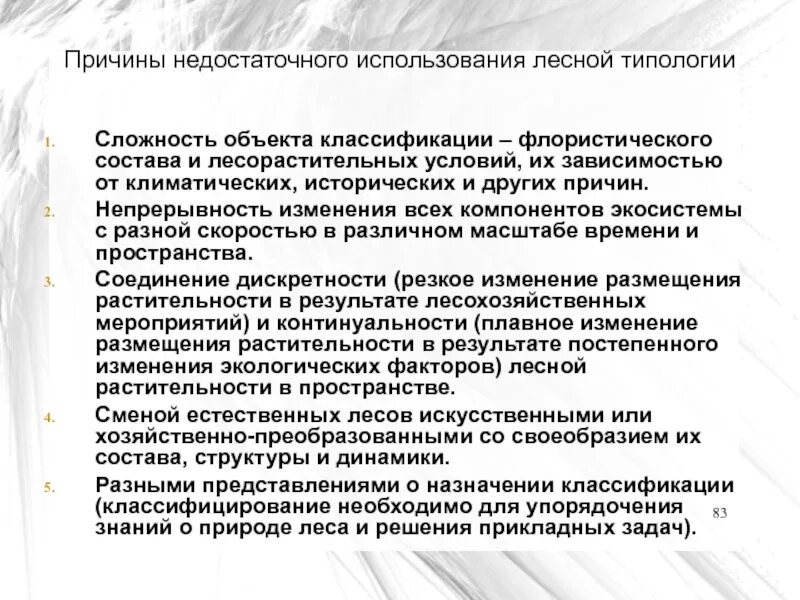 Причины недостаточного использования лесной типологии

1. Сложность объекта классификации – флористического состава и лесорастительных условий, их зависимостью от климатических, исторических и других причин.
2. Непрерывность изменения всех компонентов экосистемы с разной скоростью в различном масштабе времени и пространства.
3. Соединение дискретности (резкое изменение размещения растительности в результате лесохозяйственных мероприятий) и континуальности (плавное изменение размещения растительности в результате постепенного изменения экологических факторов) лесной растительности в пространстве.
4. Сменой естественных лесов искусственными или хозяйственно-преобразованными со своеобразием их состава, структуры и динамики.
5. Разными представлениями о назначении классификации (классифицирование необходимо для упорядочения знаний о природе леса и решения прикладных задач).

83